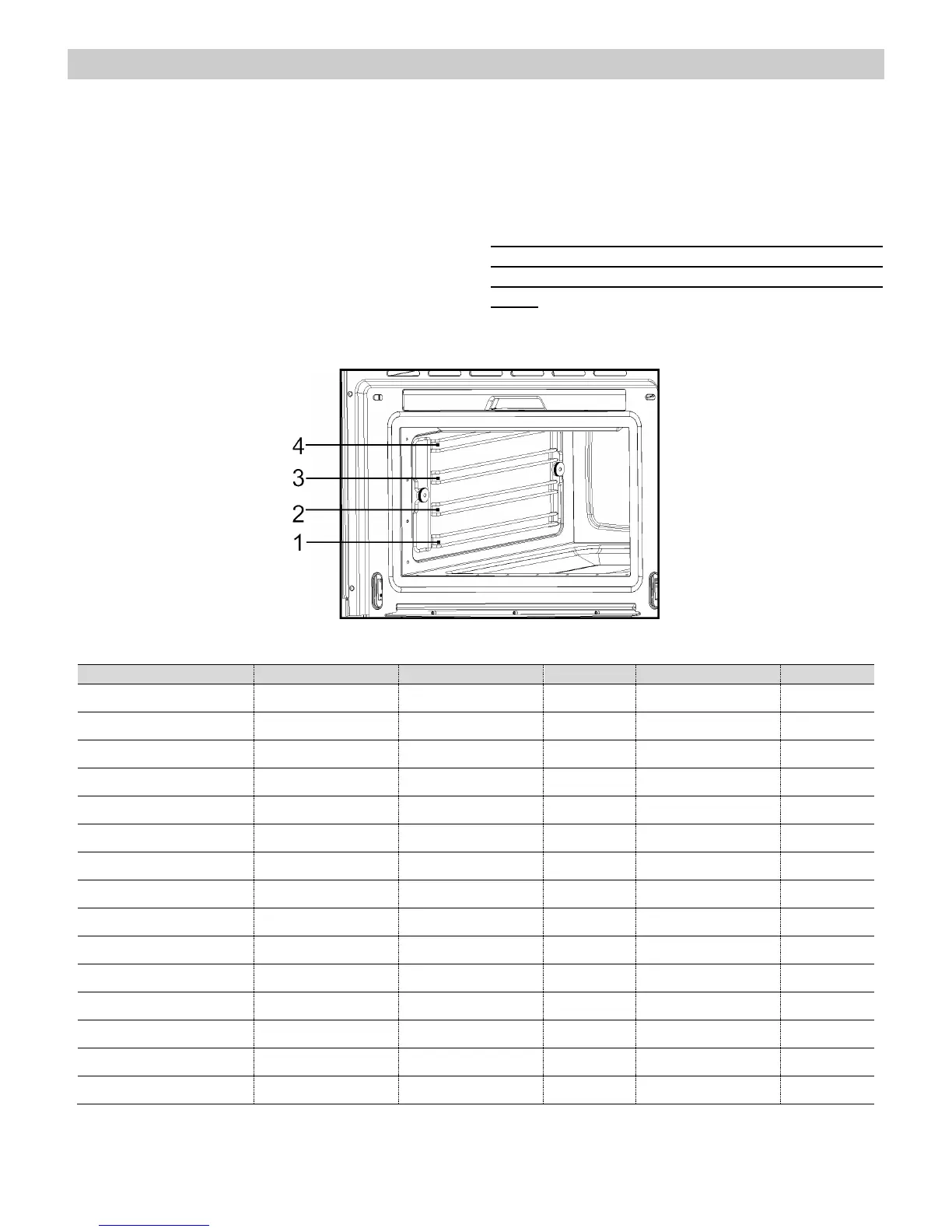 4
3
2
1